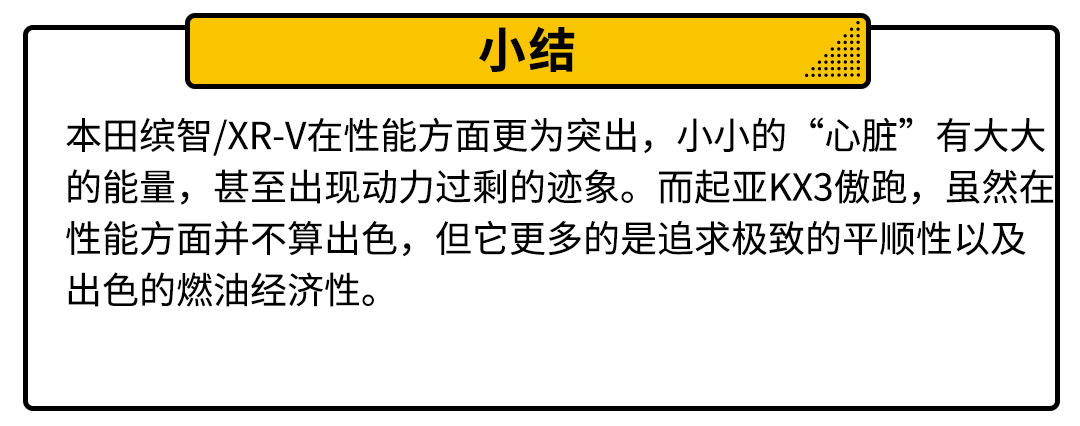 小结

本田缤智/XR-V在性能方面更为突出，小小的“心脏”有大大的能量，甚至出现动力过剩的迹象。而起亚KX3傲跑，虽然在性能方面并不算出色，但它更多的是追求极致的平顺性以及出色的燃油经济性。